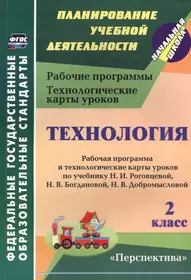 ФГОС

ФЕДЕРАЛЬНЫЕ ГОСУДАРСТВЕННЫЕ ОБРАЗОВАТЕЛЬНЫЕ СТАНДАРТЫ

ПЛАНИРОВАНИЕ УЧЕБНОЙ ДЕЯТЕЛЬНОСТИ

НАЧАЛЬНАЯ ШКОЛА

Рабочие программы
Технологические карты уроков

ТЕХНОЛОГИЯ

Рабочая программа и технологические карты уроков по учебнику Н. И. Роговцевой, Н. В. Богдановой, Н. В. Добромысловой

2 класс

«Перспектива»